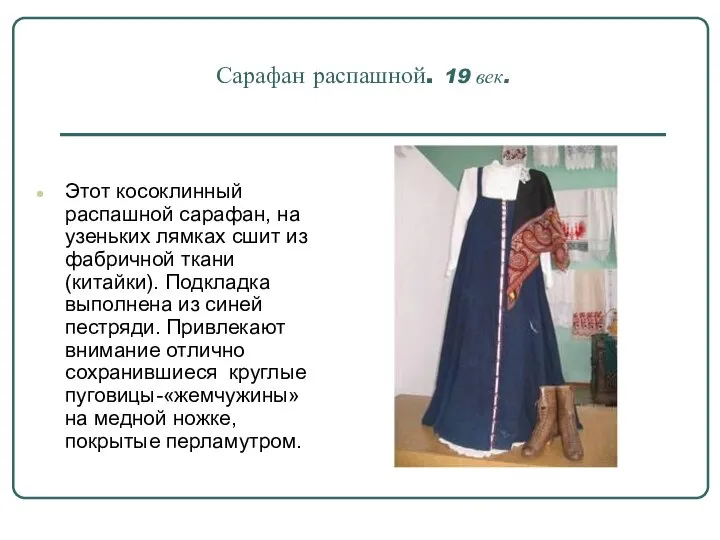 Сарафан распашной. 19 век.

Этот косоклинный распашной сарафан, на узеньких лямках сшит из фабричной ткани (китайки). Подкладка выполнена из синей пестряди. Привлекают внимание отлично сохранившиеся круглые пуговицы-«жемчужины» на медной ножке, покрытые перламутром.